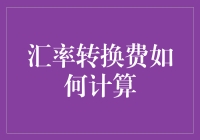 汇率转换费如何计算